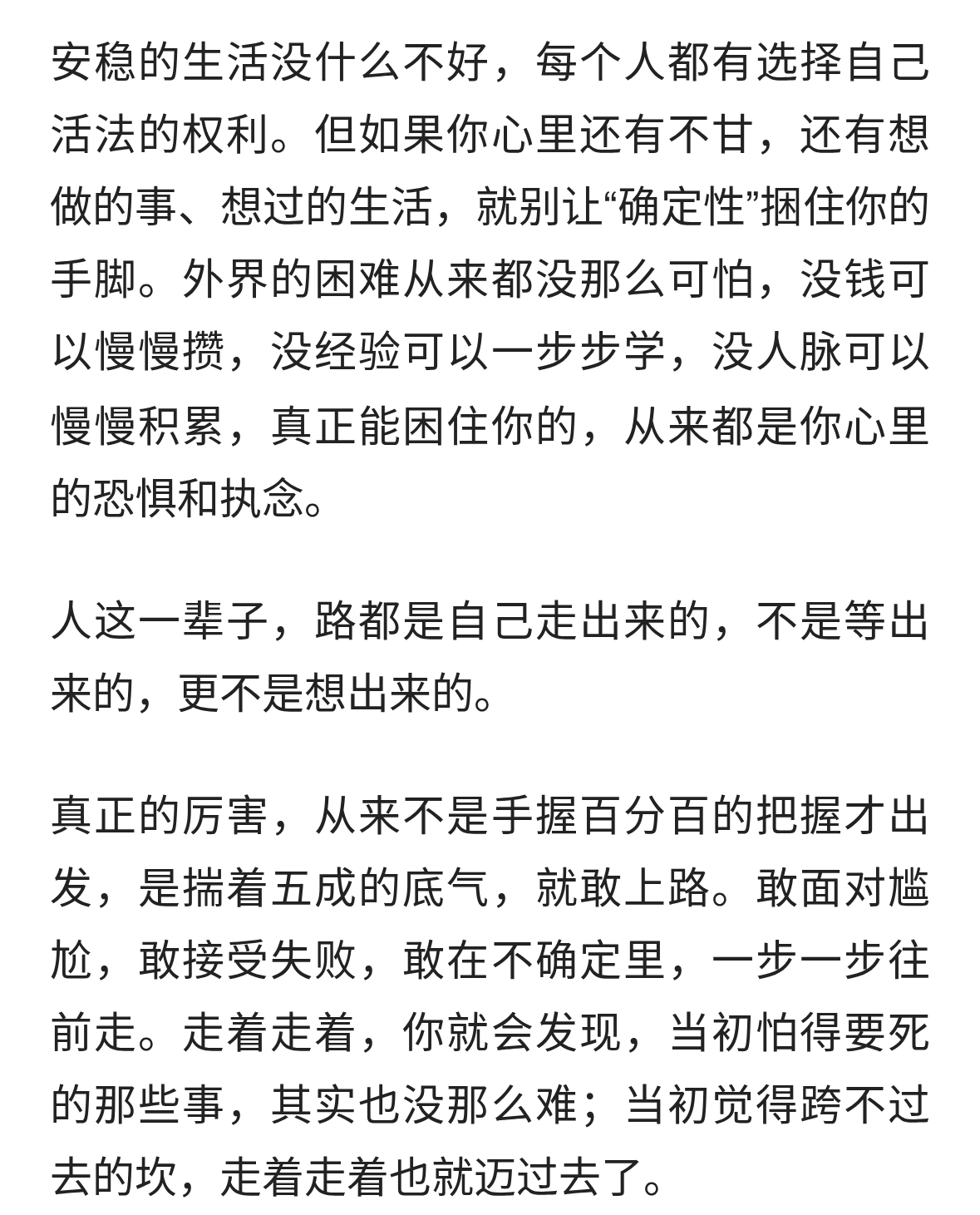 安稳的生活没什么不好，每个人都有选择自己活法的权利。但如果你心里还有不甘，还有想做的事、想过的生活，就别让“确定性”捆住你的手脚。外界的困难从来都没那么可怕，没钱可以慢慢攒，没经验可以一步步学，没人脉可以慢慢积累，真正能困住你的，从来都是你心里的恐惧和执念。

人这一辈子，路都是自己走出来的，不是等出来的，更不是想出来的。

真正的厉害，从来不是手握百分百的把握才出发，是揣着五成的底气，就敢上路。敢面对尴尬，敢接受失败，敢在不确定里，一步一步往前走。走着走着，你就会发现，当初怕得要死的那些事，其实也没那么难；当初觉得跨不过去的坎，走着走着也就迈过去了。